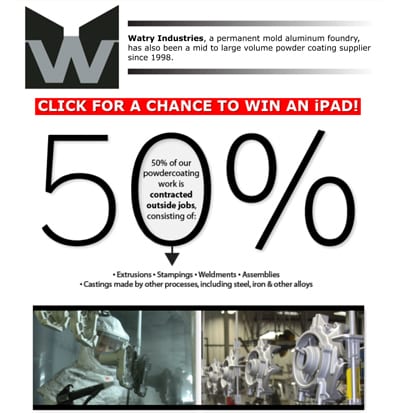 W

Watry Industries, a permanent mold aluminum foundry, has also been a mid to large volume powder coating supplier since 1998.

CLICK FOR A CHANCE TO WIN AN iPAD!

50%

50% of our powdercoating work is contracted outside jobs, consisting of:

• Extrusions • Stampings • Weldments • Assemblies
• Castings made by other processes, including steel, iron & other alloys